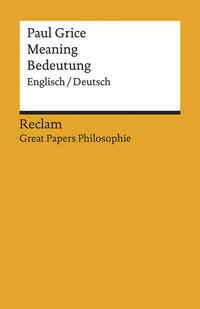 Paul Grice
Meaning
Bedeutung
Englisch / Deutsch

Reclam
Great Papers Philosophie